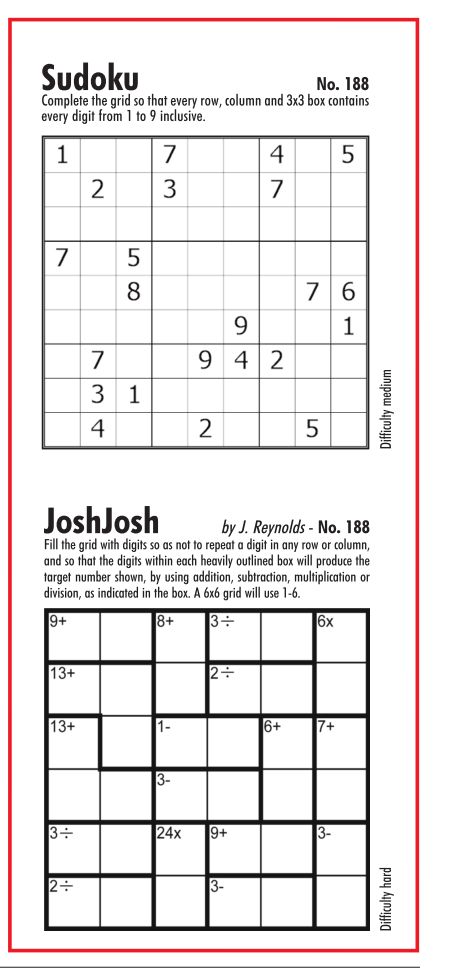 Sudoku No. 188

Complete the grid so that every row, column and 3x3 box contains every digit from 1 to 9 inclusive.

| | | | | | | | | |
|---|---|---|---|---|---|---|---|---|
| 1 | | | 7 | | | 4 | | 5 |
| | 2 | | 3 | | | 7 | | |
| | | | | | | | | |
| 7 | | 5 | | | | | | |
| | | 8 | | | | | 7 | 6 |
| | | | | | 9 | | | 1 |
| | 7 | | | 9 | 4 | 2 | | |
| | 3 | 1 | | | | | | |
| | 4 | | | 2 | | | 5 | |

Difficulty medium

JoshJosh by J. Reynolds - No. 188

Fill the grid with digits so as not to repeat a digit in any row or column, and so that the digits within each heavily outlined box will produce the target number shown, by using addition, subtraction, multiplication or division, as indicated in the box. A 6x6 grid will use 1-6.

| | | | | | |
|---|---|---|---|---|---|
| 9+ | | 8+ | 3÷ | | 6x |
| 13+ | | | 2÷ | | |
| 13+ | | 1- | | 6+ | 7+ |
| | | 3- | | | |
| 3÷ | | 24x | 9+ | | 3- |
| 2÷ | | | 3- | | |

Difficulty hard